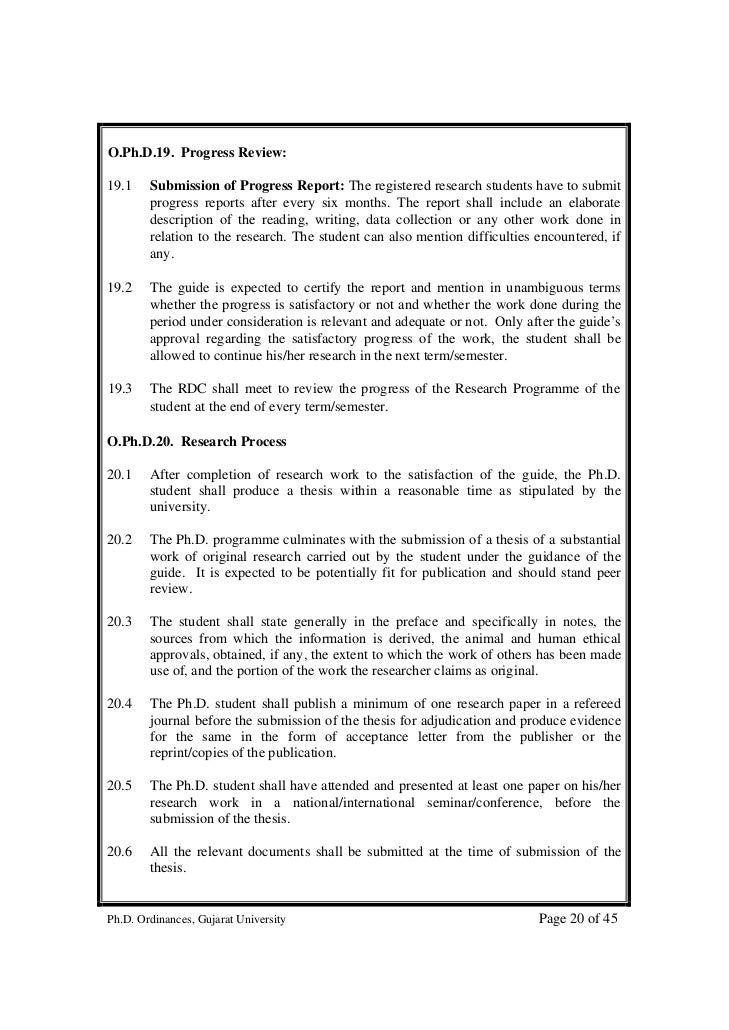 O.Ph.D.19. Progress Review:

19.1 Submission of Progress Report: The registered research students have to submit progress reports after every six months. The report shall include an elaborate description of the reading, writing, data collection or any other work done in relation to the research. The student can also mention difficulties encountered, if any.

19.2 The guide is expected to certify the report and mention in unambiguous terms whether the progress is satisfactory or not and whether the work done during the period under consideration is relevant and adequate or not. Only after the guide's approval regarding the satisfactory progress of the work, the student shall be allowed to continue his/her research in the next term/semester.

19.3 The RDC shall meet to review the progress of the Research Programme of the student at the end of every term/semester.

O.Ph.D.20. Research Process

20.1 After completion of research work to the satisfaction of the guide, the Ph.D. student shall produce a thesis within a reasonable time as stipulated by the university.

20.2 The Ph.D. programme culminates with the submission of a thesis of a substantial work of original research carried out by the student under the guidance of the guide. It is expected to be potentially fit for publication and should stand peer review.

20.3 The student shall state generally in the preface and specifically in notes, the sources from which the information is derived, the animal and human ethical approvals, obtained, if any, the extent to which the work of others has been made use of, and the portion of the work the researcher claims as original.

20.4 The Ph.D. student shall publish a minimum of one research paper in a refereed journal before the submission of the thesis for adjudication and produce evidence for the same in the form of acceptance letter from the publisher or the reprint/copies of the publication.

20.5 The Ph.D. student shall have attended and presented at least one paper on his/her research work in a national/international seminar/conference, before the submission of the thesis.

20.6 All the relevant documents shall be submitted at the time of submission of the thesis.

Ph.D. Ordinances, Gujarat University Page 20 of 45